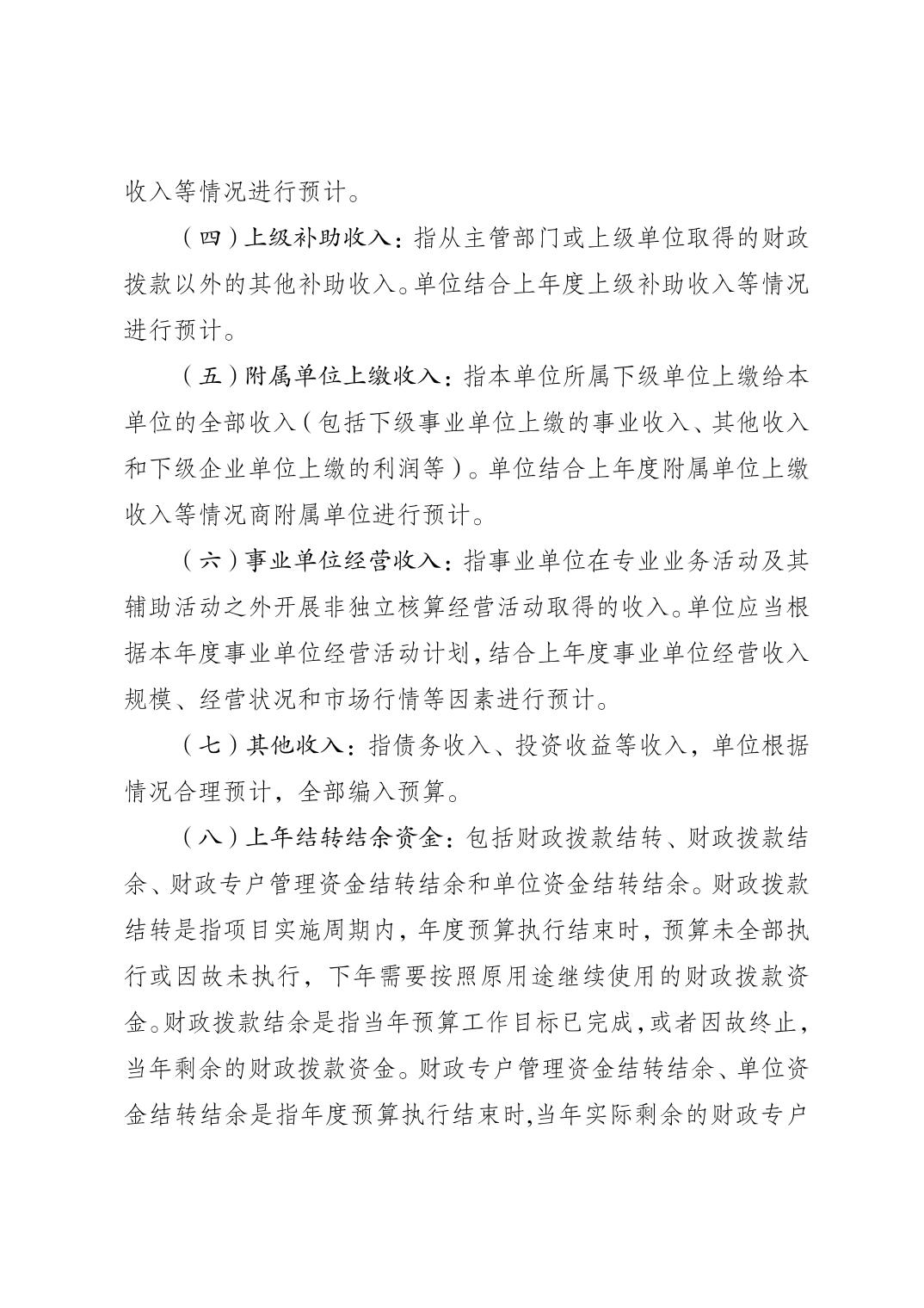 收入等情况进行预计。

（四）上级补助收入：指从主管部门或上级单位取得的财政拨款以外的其他补助收入。单位结合上年度上级补助收入等情况进行预计。

（五）附属单位上缴收入：指本单位所属下级单位上缴给本单位的全部收入（包括下级事业单位上缴的事业收入、其他收入和下级企业单位上缴的利润等）。单位结合上年度附属单位上缴收入等情况商附属单位进行预计。

（六）事业单位经营收入：指事业单位在专业业务活动及其辅助活动之外开展非独立核算经营活动取得的收入。单位应当根据本年度事业单位经营活动计划，结合上年度事业单位经营收入规模、经营状况和市场行情等因素进行预计。

（七）其他收入：指债务收入、投资收益等收入，单位根据情况合理预计，全部编入预算。

（八）上年结转结余资金：包括财政拨款结转、财政拨款结余、财政专户管理资金结转结余和单位资金结转结余。财政拨款结转是指项目实施周期内，年度预算执行结束时，预算未全部执行或因故未执行，下年需要按照原用途继续使用的财政拨款资金。财政拨款结余是指当年预算工作目标已完成，或者因故终止，当年剩余的财政拨款资金。财政专户管理资金结转结余、单位资金结转结余是指年度预算执行结束时，当年实际剩余的财政专户